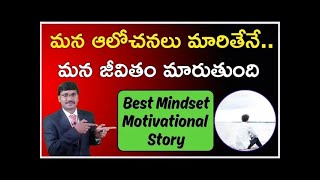 మన ఆలోచనలు మారితేనే..
మన జీవితం మారుతుంది

Best Mindset Motivational Story